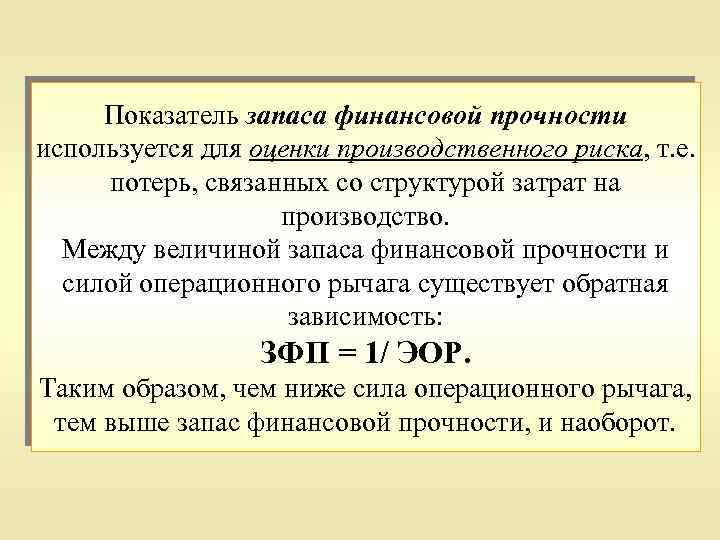 Показатель запаса финансовой прочности используется для оценки производственного риска, т.е. потерь, связанных со структурой затрат на производство.
Между величиной запаса финансовой прочности и силой операционного рычага существует обратная зависимость:
ЗФП = 1/ ЭОР.
Таким образом, чем ниже сила операционного рычага, тем выше запас финансовой прочности, и наоборот.